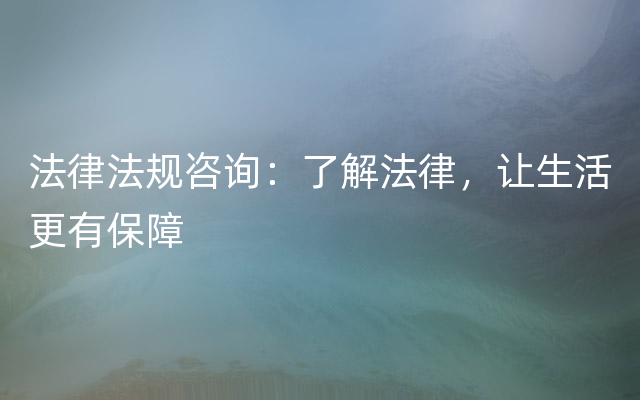 法律法规咨询：了解法律，让生活更有保障